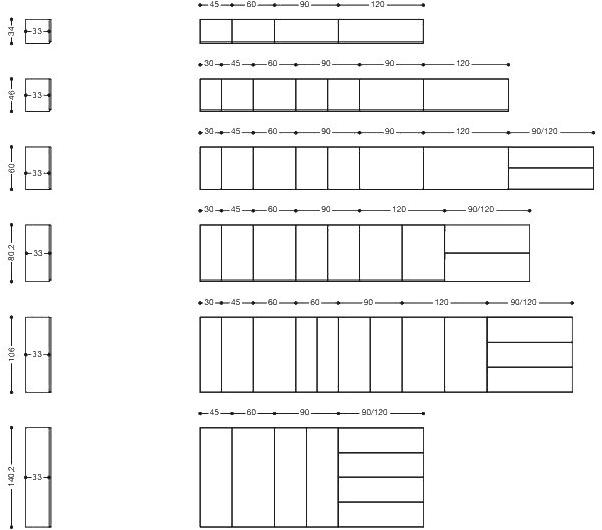 45 60 90 120
34 33
30 45 60 90 90 120
46 33
30 45 60 90 90 120 90/120
60 33
30 45 60 90 120 90/120
80.2 33
30 45 60 60 90 120 90/120
106 33
45 60 90 90/120
140.2 33